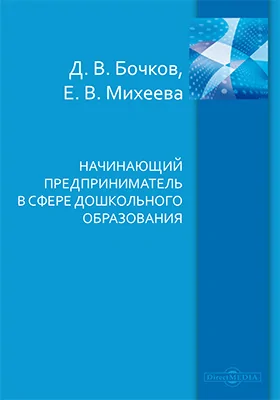 Д. В. Бочков,
Е. В. Михеева

НАЧИНАЮЩИЙ ПРЕДПРИНИМАТЕЛЬ В СФЕРЕ ДОШКОЛЬНОГО ОБРАЗОВАНИЯ

DirectMEDIA